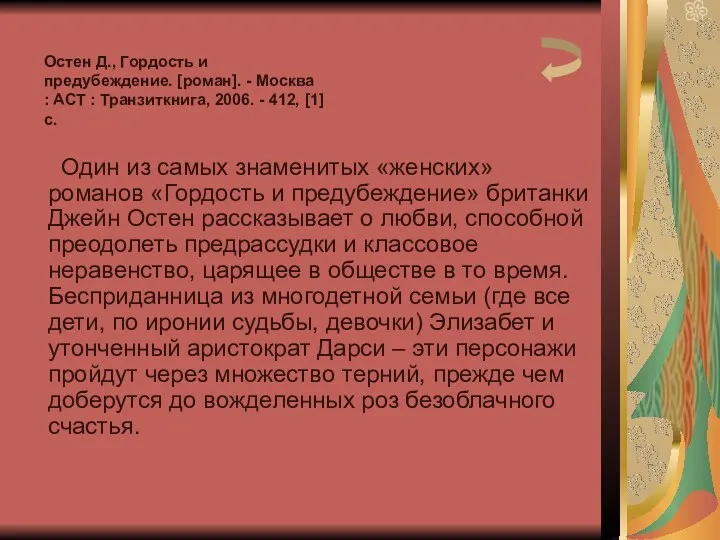 Остен Д., Гордость и предубеждение. [роман]. - Москва : АСТ : Транзиткнига, 2006. - 412, [1] с.

Один из самых знаменитых «женских» романов «Гордость и предубеждение» британки Джейн Остен рассказывает о любви, способной преодолеть предрассудки и классовое неравенство, царящее в обществе в то время. Бесприданница из многодетной семьи (где все дети, по иронии судьбы, девочки) Элизабет и утонченный аристократ Дарси – эти персонажи пройдут через множество терний, прежде чем доберутся до вожделенных роз безоблачного счастья.